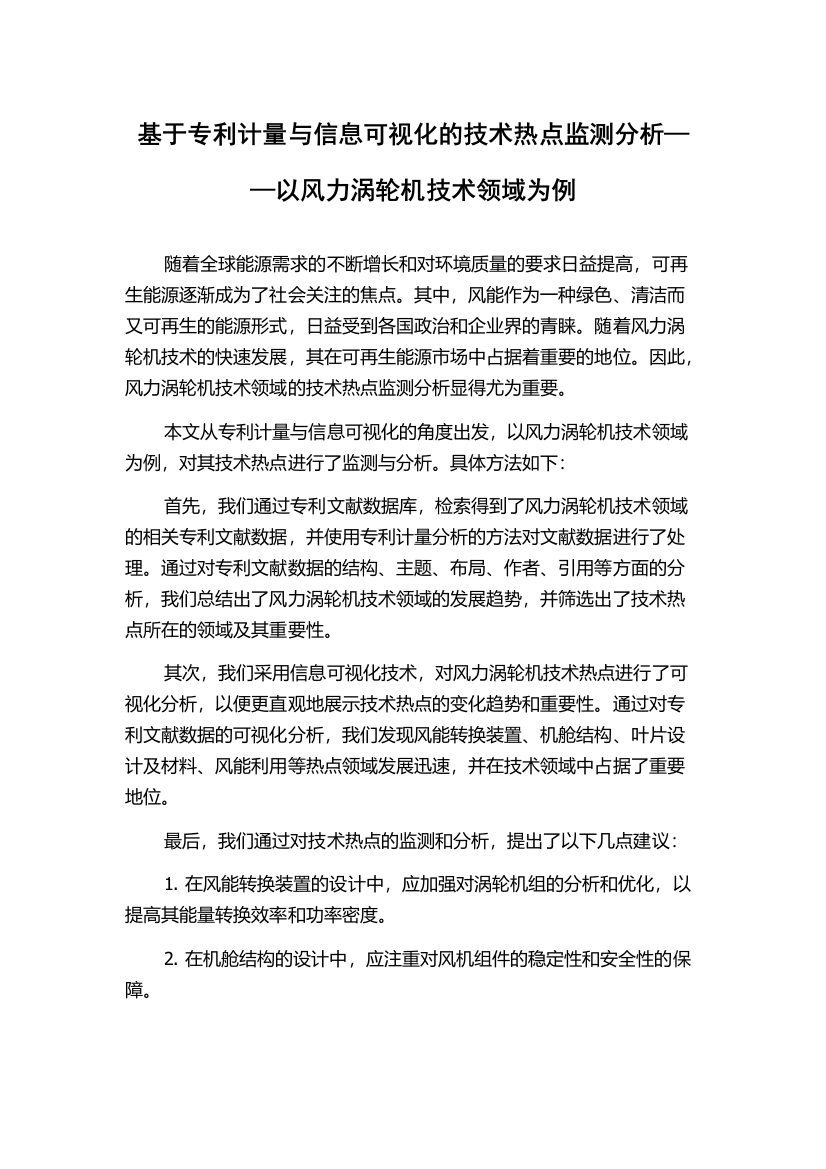 基于专利计量与信息可视化的技术热点监测分析——以风力涡轮机技术领域为例

随着全球能源需求的不断增长和对环境质量的要求日益提高，可再生能源逐渐成为了社会关注的焦点。其中，风能作为一种绿色、清洁而又可再生的能源形式，日益受到各国政治和企业界的青睐。随着风力涡轮机技术的快速发展，其在可再生能源市场中占据着重要的地位。因此，风力涡轮机技术领域的技术热点监测分析显得尤为重要。

本文从专利计量与信息可视化的角度出发，以风力涡轮机技术领域为例，对其技术热点进行了监测与分析。具体方法如下：

首先，我们通过专利文献数据库，检索得到了风力涡轮机技术领域的相关专利文献数据，并使用专利计量分析的方法对文献数据进行了处理。通过对专利文献数据的结构、主题、布局、作者、引用等方面的分析，我们总结出了风力涡轮机技术领域的发展趋势，并筛选出了技术热点所在的领域及其重要性。

其次，我们采用信息可视化技术，对风力涡轮机技术热点进行了可视化分析，以便更直观地展示技术热点的变化趋势和重要性。通过对专利文献数据的可视化分析，我们发现风能转换装置、机舱结构、叶片设计及材料、风能利用等热点领域发展迅速，并在技术领域中占据了重要地位。

最后，我们通过对技术热点的监测和分析，提出了以下几点建议：

1. 在风能转换装置的设计中，应加强对涡轮机组的分析和优化，以提高其能量转换效率和功率密度。

2. 在机舱结构的设计中，应注重对风机组件的稳定性和安全性的保障。